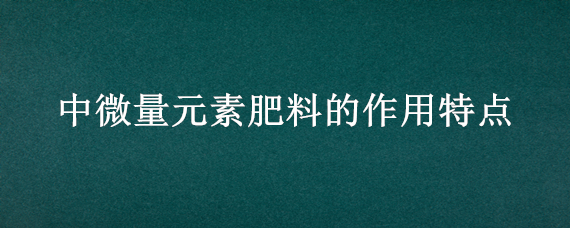 中微量元素肥料的作用特点